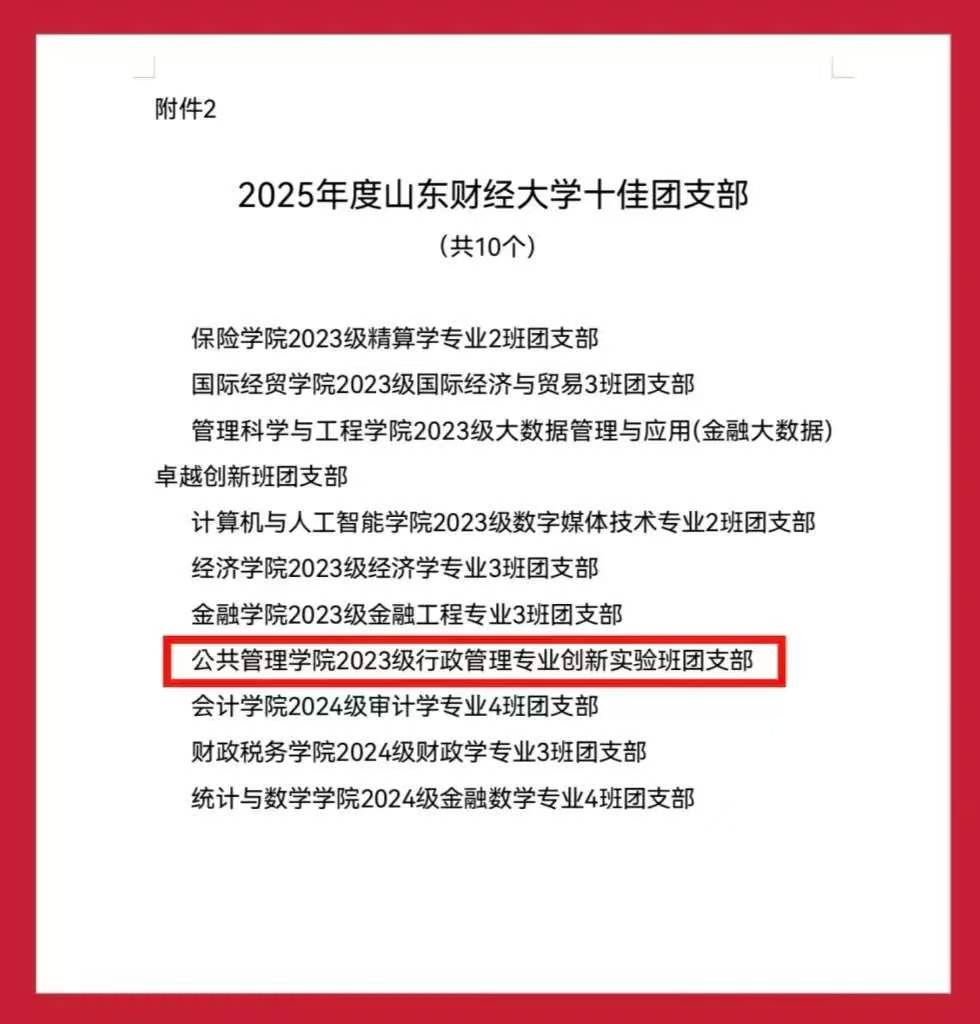 附件2

2025年度山东财经大学十佳团支部
（共10个）

保险学院2023级精算学专业2班团支部

国际经贸学院2023级国际经济与贸易3班团支部

管理科学与工程学院2023级大数据管理与应用(金融大数据)卓越创新班团支部

计算机与人工智能学院2023级数字媒体技术专业2班团支部

经济学院2023级经济学专业3班团支部

金融学院2023级金融工程专业3班团支部

公共管理学院2023级行政管理专业创新实验班团支部

会计学院2024级审计学专业4班团支部

财政税务学院2024级财政学专业3班团支部

统计与数学学院2024级金融数学专业4班团支部